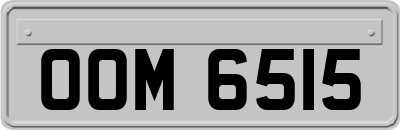 OOM 6515